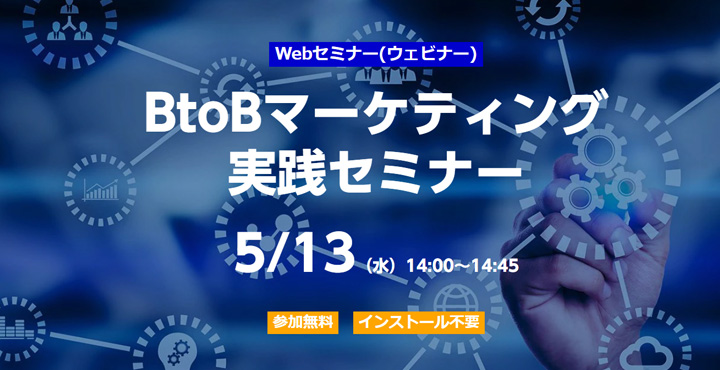 Webセミナー(ウェビナー)

BtoBマーケティング
実践セミナー

5/13（水）14:00~14:45

参加無料　インストール不要